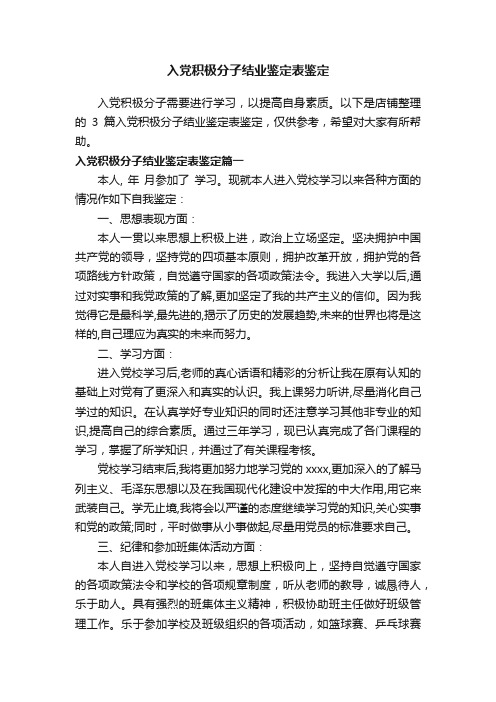 入党积极分子结业鉴定表鉴定

入党积极分子需要进行学习，以提高自身素质。以下是店铺整理的 3 篇入党积极分子结业鉴定表鉴定，仅供参考，希望对大家有所帮助。

入党积极分子结业鉴定表鉴定篇一

本人, 年 月参加了 学习。现就本人进入党校学习以来各种方面的情况作如下自我鉴定：

一、思想表现方面：

本人一贯以来思想上积极上进，政治上立场坚定。坚决拥护中国共产党的领导，坚持党的四项基本原则，拥护改革开放，拥护党的各项路线方针政策，自觉遵守国家的各项政策法令。我进入大学以后,通过对实事和我党政策的了解,更加坚定了我的共产主义的信仰。因为我觉得它是最科学,最先进的,揭示了历史的发展趋势,未来的世界也将是这样的,自己理应为真实的未来而努力。

二、学习方面：

进入党校学习后,老师的真心话语和精彩的分析让我在原有认知的基础上对党有了更深入和真实的认识。我上课努力听讲,尽量消化自己学过的知识。在认真学好专业知识的同时还注意学习其他非专业的知识,提高自己的综合素质。通过三年学习，现已认真完成了各门课程的学习，掌握了所学知识，并通过了有关课程考核。

党校学习结束后,我将更加努力地学习党的 xxxx,更加深入的了解马列主义、毛泽东思想以及在我国现代化建设中发挥的中大作用,用它来武装自己。学无止境,我将会以严谨的态度继续学习党的知识,关心实事和党的政策;同时，平时做事从小事做起,尽量用党员的标准要求自己。

三、纪律和参加班集体活动方面：

本人自进入党校学习以来，思想上积极向上，坚持自觉遵守国家的各项政策法令和学校的各项规章制度，听从老师的教导，诚恳待人，乐于助人。具有强烈的班集体主义精神，积极协助班主任做好班级管理工作。乐于参加学校及班级组织的各项活动，如篮球赛、乒乓球赛